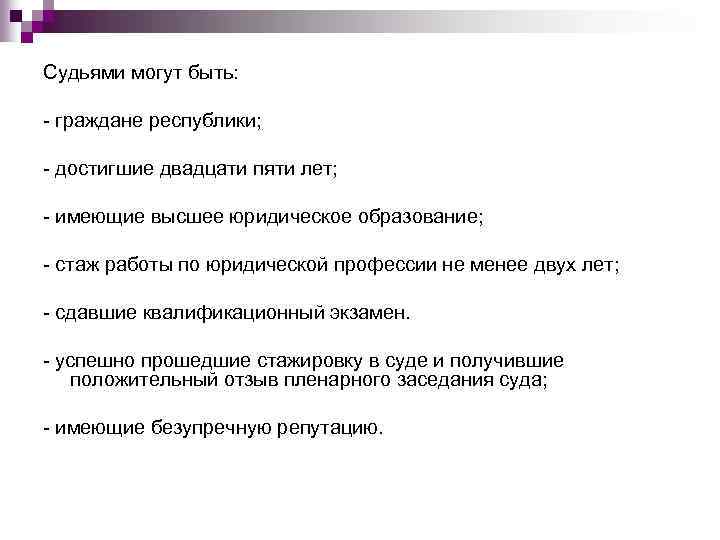 Судьями могут быть:

- граждане республики;

- достигшие двадцати пяти лет;

- имеющие высшее юридическое образование;

- стаж работы по юридической профессии не менее двух лет;

- сдавшие квалификационный экзамен.

- успешно прошедшие стажировку в суде и получившие положительный отзыв пленарного заседания суда;

- имеющие безупречную репутацию.